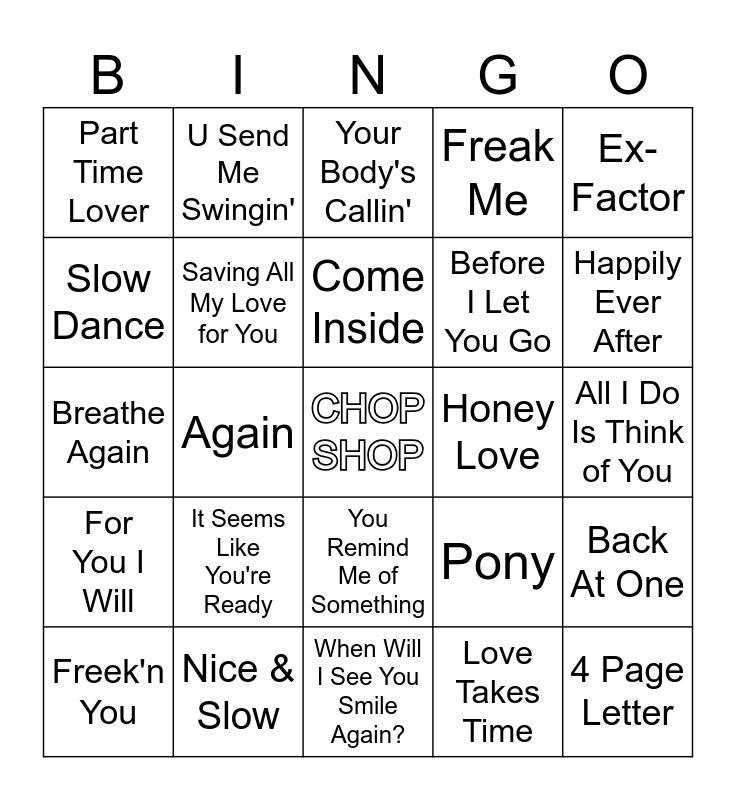 | B | I | N | G | O |
|---|---|---|---|---|
| Part Time Lover | U Send Me Swingin' | Your Body's Callin' | Freak Me | Ex-Factor |
| Slow Dance | Saving All My Love for You | Come Inside | Before I Let You Go | Happily Ever After |
| Breathe Again | Again | CHOP SHOP | Honey Love | All I Do Is Think of You |
| For You I Will | It Seems Like You're Ready | You Remind Me of Something | Pony | Back At One |
| Freek'n You | Nice & Slow | When Will I See You Smile Again? | Love Takes Time | 4 Page Letter |